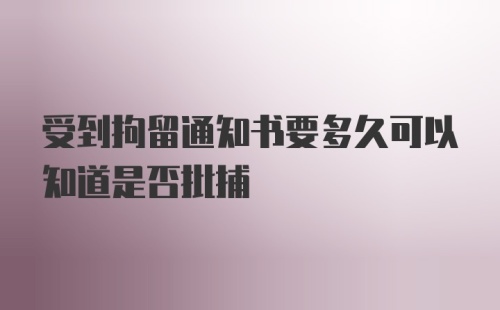 受到拘留通知书要多久可以知道是否批捕